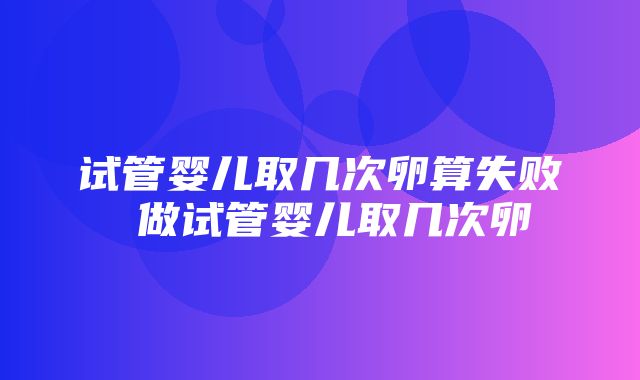 试管婴儿取几次卵算失败
做试管婴儿取几次卵